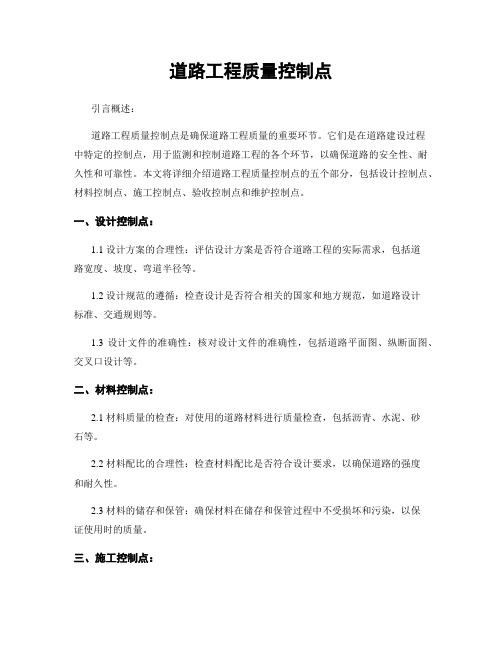 道路工程质量控制点

引言概述：

道路工程质量控制点是确保道路工程质量的重要环节。它们是在道路建设过程中特定的控制点，用于监测和控制道路工程的各个环节，以确保道路的安全性、耐久性和可靠性。本文将详细介绍道路工程质量控制点的五个部分，包括设计控制点、材料控制点、施工控制点、验收控制点和维护控制点。

一、设计控制点：

1.1 设计方案的合理性：评估设计方案是否符合道路工程的实际需求，包括道路宽度、坡度、弯道半径等。

1.2 设计规范的遵循：检查设计是否符合相关的国家和地方规范，如道路设计标准、交通规则等。

1.3 设计文件的准确性：核对设计文件的准确性，包括道路平面图、纵断面图、交叉口设计等。

二、材料控制点：

2.1 材料质量的检查：对使用的道路材料进行质量检查，包括沥青、水泥、砂石等。

2.2 材料配比的合理性：检查材料配比是否符合设计要求，以确保道路的强度和耐久性。

2.3 材料的储存和保管：确保材料在储存和保管过程中不受损坏和污染，以保证使用时的质量。

三、施工控制点：